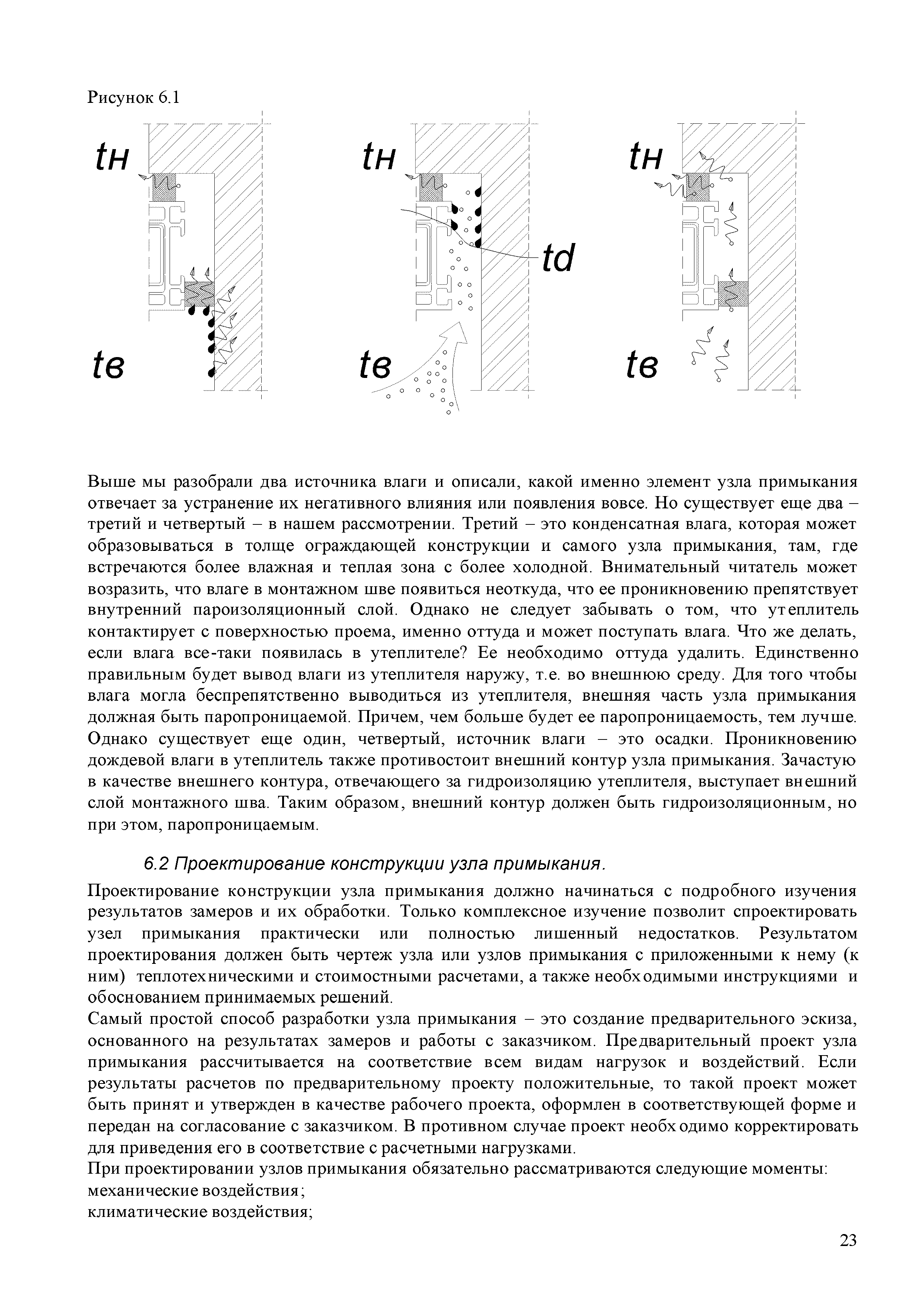 Рисунок 6.1

tн

tв

tн

td

tв

tн

tв

Выше мы разобрали два источника влаги и описали, какой именно элемент узла примыкания отвечает за устранение их негативного влияния или появления вовсе. Но существует еще два – третий и четвертый – в нашем рассмотрении. Третий – это конденсатная влага, которая может образовываться в толще ограждающей конструкции и самого узла примыкания, там, где встречаются более влажная и теплая зона с более холодной. Внимательный читатель может возразить, что влаге в монтажном шве появиться неоткуда, что ее проникновению препятствует внутренний пароизоляционный слой. Однако не следует забывать о том, что утеплитель контактирует с поверхностью проема, именно оттуда и может поступать влага. Что же делать, если влага все-таки появилась в утеплителе? Ее необходимо оттуда удалить. Единственно правильным будет вывод влаги из утеплителя наружу, т.е. во внешнюю среду. Для того чтобы влага могла беспрепятственно выводиться из утеплителя, внешняя часть узла примыкания должная быть паропроницаемой. Причем, чем больше будет ее паропроницаемость, тем лучше. Однако существует еще один, четвертый, источник влаги – это осадки. Проникновению дождевой влаги в утеплитель также противостоит внешний контур узла примыкания. Зачастую в качестве внешнего контура, отвечающего за гидроизоляцию утеплителя, выступает внешний слой монтажного шва. Таким образом, внешний контур должен быть гидроизоляционным, но при этом, паропроницаемым.

6.2 Проектирование конструкции узла примыкания.

Проектирование конструкции узла примыкания должно начинаться с подробного изучения результатов замеров и их обработки. Только комплексное изучение позволит спроектировать узел примыкания практически или полностью лишенный недостатков. Результатом проектирования должен быть чертеж узла или узлов примыкания с приложенными к нему (к ним) теплотехническими и стоимостными расчетами, а также необходимыми инструкциями и обоснованием принимаемых решений.
Самый простой способ разработки узла примыкания – это создание предварительного эскиза, основанного на результатах замеров и работы с заказчиком. Предварительный проект узла примыкания рассчитывается на соответствие всем видам нагрузок и воздействий. Если результаты расчетов по предварительному проекту положительные, то такой проект может быть принят и утвержден в качестве рабочего проекта, оформлен в соответствующей форме и передан на согласование с заказчиком. В противном случае проект необходимо корректировать для приведения его в соответствие с расчетными нагрузками.
При проектировании узлов примыкания обязательно рассматриваются следующие моменты:
механические воздействия;
климатические воздействия;

23